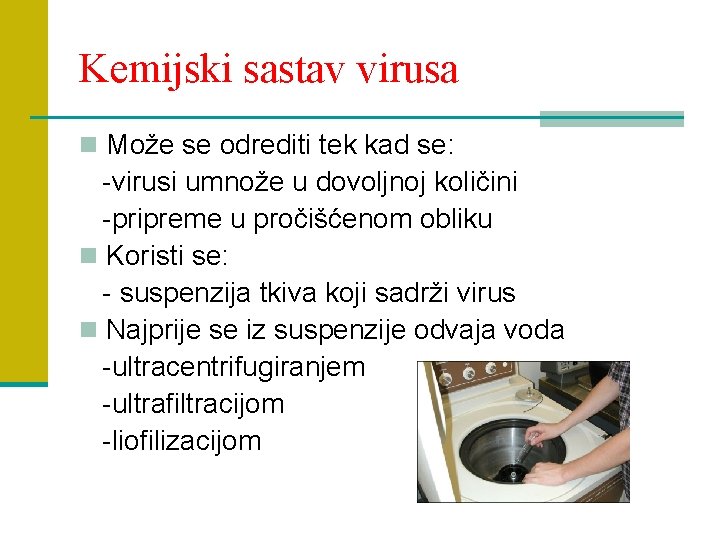 Kemijski sastav virusa

Može se odrediti tek kad se:
-virusi umnože u dovoljnoj količini
-pripreme u pročišćenom obliku

Koristi se:
- suspenzija tkiva koji sadrži virus

Najprije se iz suspenzije odvaja voda
-ultracentrifugiranjem
-ultrafiltracijom
-liofilizacijom